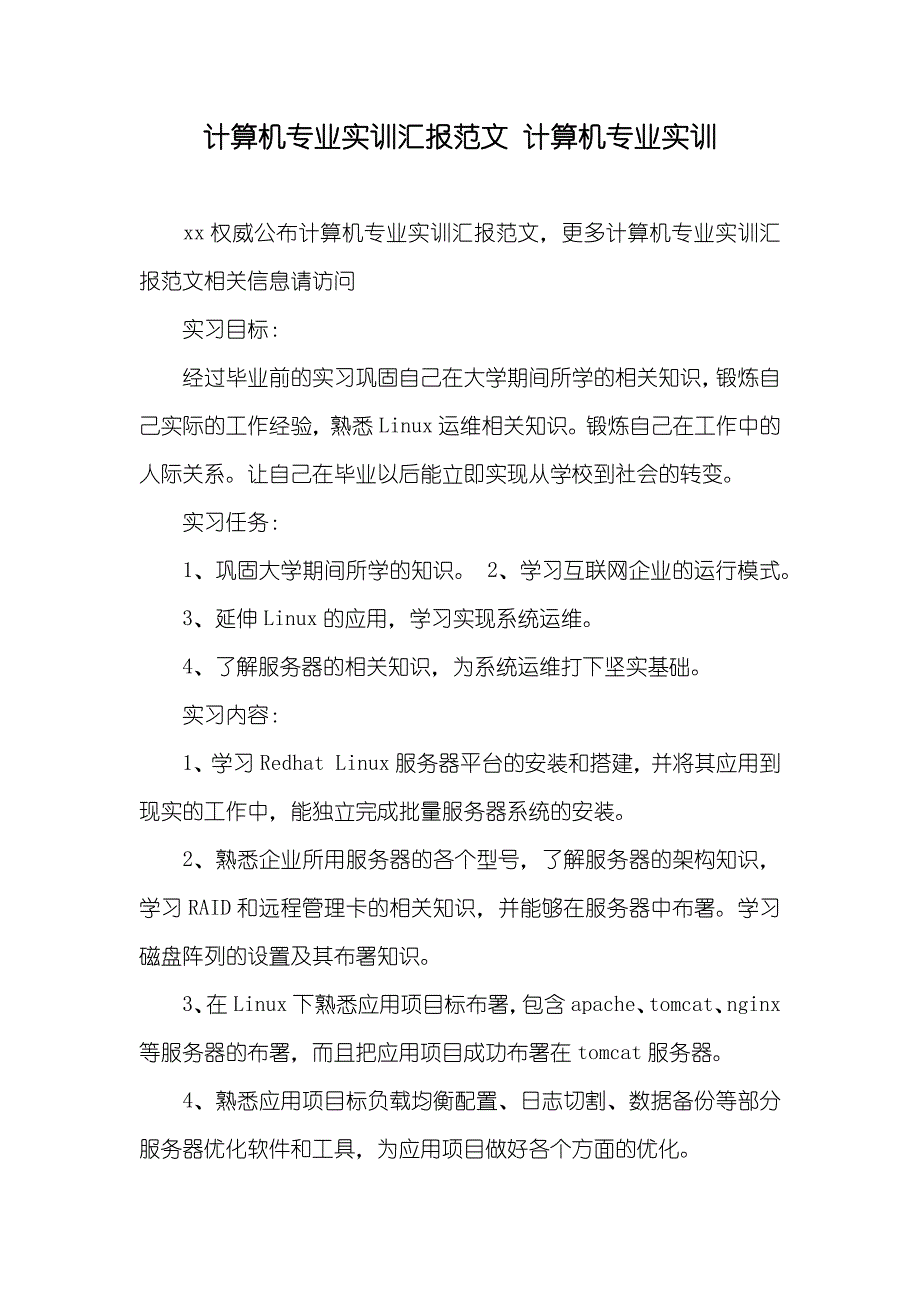 计算机专业实训汇报范文 计算机专业实训

xx 权威公布计算机专业实训汇报范文，更多计算机专业实训汇报范文相关信息请访问

实习目标：

经过毕业前的实习巩固自己在大学期间所学的相关知识，锻炼自己实际的工作经验，熟悉 Linux 运维相关知识。锻炼自己在工作中的人际关系。让自己在毕业以后能立即实现从学校到社会的转变。

实习任务：

1、巩固大学期间所学的知识。 2、学习互联网企业的运行模式。

3、延伸 Linux 的应用，学习实现系统运维。

4、了解服务器的相关知识，为系统运维打下坚实基础。

实习内容：

1、学习 Redhat Linux 服务器平台的安装和搭建，并将其应用到现实的工作中，能独立完成批量服务器系统的安装。

2、熟悉企业所用服务器的各个型号，了解服务器的架构知识，学习 RAID 和远程管理卡的相关知识，并能够在服务器中布署。学习磁盘阵列的设置及其布署知识。

3、在 Linux 下熟悉应用项目标布署，包含 apache、tomcat、nginx 等服务器的布署，而且把应用项目成功布署在 tomcat 服务器。

4、熟悉应用项目标负载均衡配置、日志切割、数据备份等部分服务器优化软件和工具，为应用项目做好各个方面的优化。